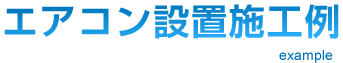 エアコン設置施工例

example